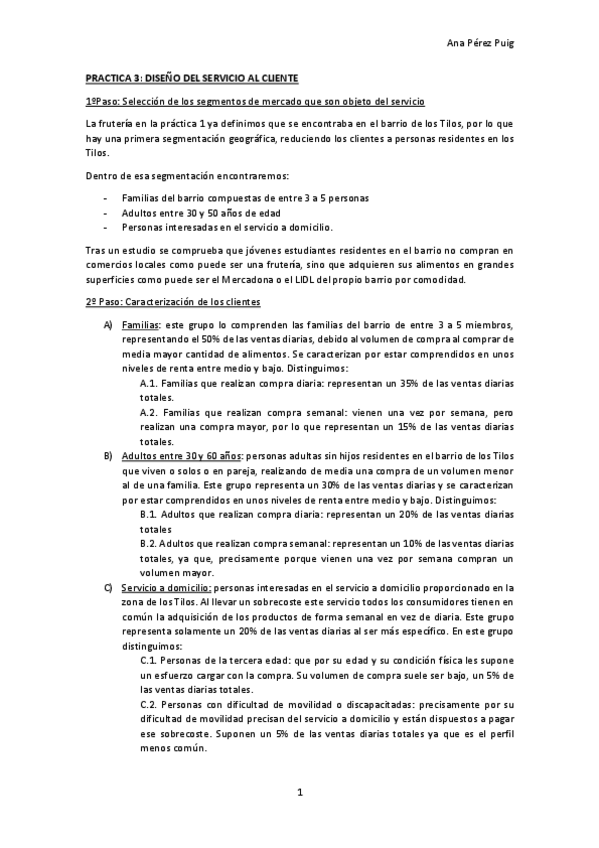 Ana Pérez Puig

PRACTICA 3: DISEÑO DEL SERVICIO AL CLIENTE

1ºPaso: Selección de los segmentos de mercado que son objeto del servicio

La frutería en la práctica 1 ya definimos que se encontraba en el barrio de los Tilos, por lo que hay una primera segmentación geográfica, reduciendo los clientes a personas residentes en los Tilos.

Dentro de esa segmentación encontraremos:

- Familias del barrio compuestas de entre 3 a 5 personas
- Adultos entre 30 y 50 años de edad
- Personas interesadas en el servicio a domicilio.

Tras un estudio se comprueba que jóvenes estudiantes residentes en el barrio no compran en comercios locales como puede ser una frutería, sino que adquieren sus alimentos en grandes superficies como puede ser el Mercadona o el LIDL del propio barrio por comodidad.

2º Paso: Caracterización de los clientes

A) Familias: este grupo lo comprenden las familias del barrio de entre 3 a 5 miembros, representando el 50% de las ventas diarias, debido al volumen de compra al comprar de media mayor cantidad de alimentos. Se caracterizan por estar comprendidos en unos niveles de renta entre medio y bajo. Distinguimos:
A.1. Familias que realizan compra diaria: representan un 35% de las ventas diarias totales.
A.2. Familias que realizan compra semanal: vienen una vez por semana, pero realizan una compra mayor, por lo que representan un 15% de las ventas diarias totales.

B) Adultos entre 30 y 60 años: personas adultas sin hijos residentes en el barrio de los Tilos que viven o solos o en pareja, realizando de media una compra de un volumen menor al de una familia. Este grupo representa un 30% de las ventas diarias y se caracterizan por estar comprendidos en unos niveles de renta entre medio y bajo. Distinguimos:
B.1. Adultos que realizan compra diaria: representan un 20% de las ventas diarias totales
B.2. Adultos que realizan compra semanal: representan un 10% de las ventas diarias totales, ya que, precisamente porque vienen una vez por semana compran un volumen mayor.

C) Servicio a domicilio: personas interesadas en el servicio a domicilio proporcionado en la zona de los Tilos. Al llevar un sobrecoste este servicio todos los consumidores tienen en común la adquisición de los productos de forma semanal en vez de diaria. Este grupo representa solamente un 20% de las ventas diarias al ser más específico. En este grupo distinguimos:
C.1. Personas de la tercera edad: que por su edad y su condición física les supone un esfuerzo cargar con la compra. Su volumen de compra suele ser bajo, un 5% de las ventas diarias totales.
C.2. Personas con dificultad de movilidad o discapacitadas: precisamente por su dificultad de movilidad precisan del servicio a domicilio y están dispuestos a pagar ese sobrecoste. Suponen un 5% de las ventas diarias totales ya que es el perfil menos común.

1